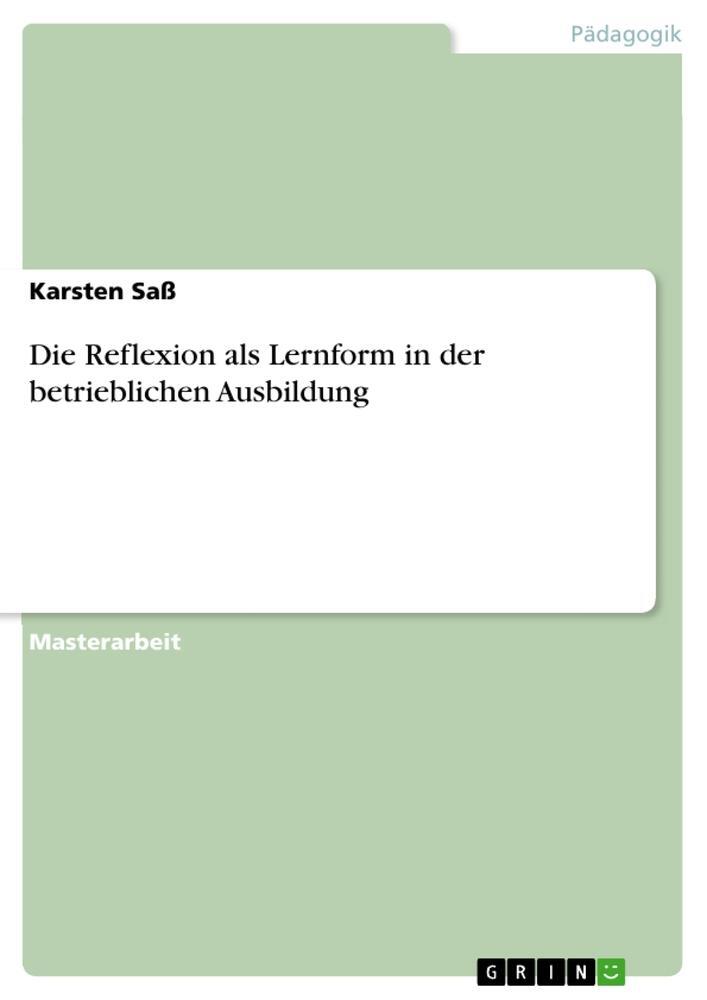 Pädagogik

Karsten Saß

Die Reflexion als Lernform in der betrieblichen Ausbildung

Masterarbeit

GRIN